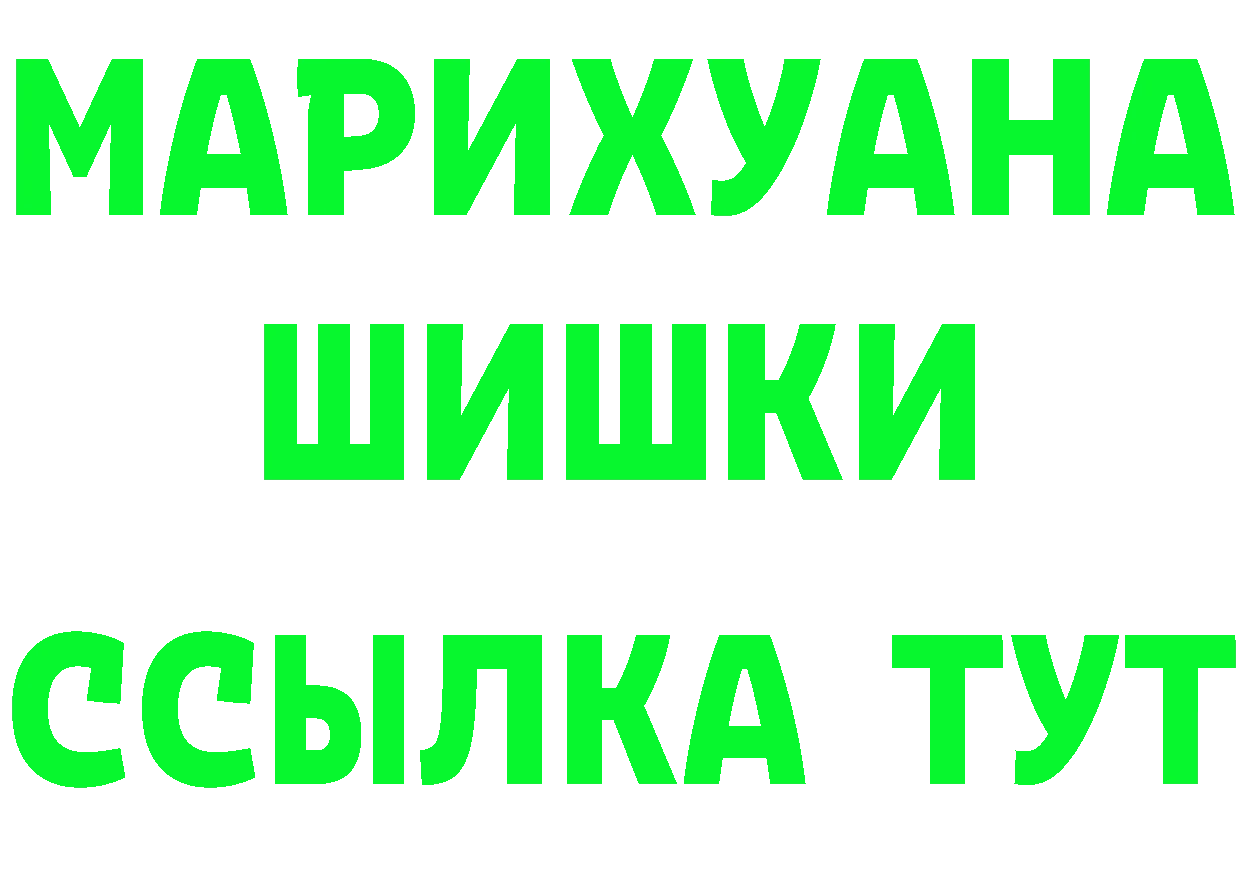 МАРИХУАНА
ШИШКИ
ССЫЛКА ТУТ